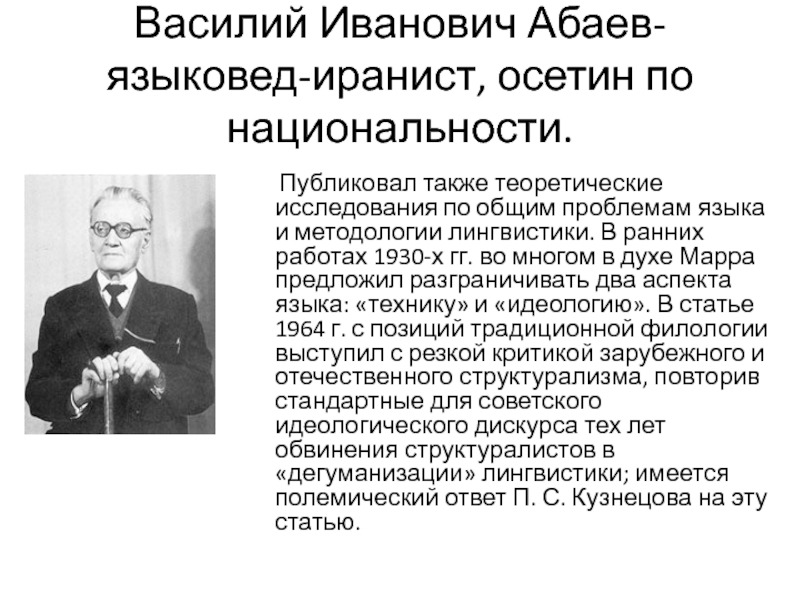 Василий Иванович Абаев-языковед-иранист, осетин по национальности.

Публиковал также теоретические исследования по общим проблемам языка и методологии лингвистики. В ранних работах 1930-х гг. во многом в духе Марра предложил разграничивать два аспекта языка: «технику» и «идеологию». В статье 1964 г. с позиций традиционной филологии выступил с резкой критикой зарубежного и отечественного структурализма, повторив стандартные для советского идеологического дискурса тех лет обвинения структуралистов в «дегуманизации» лингвистики; имеется полемический ответ П. С. Кузнецова на эту статью.